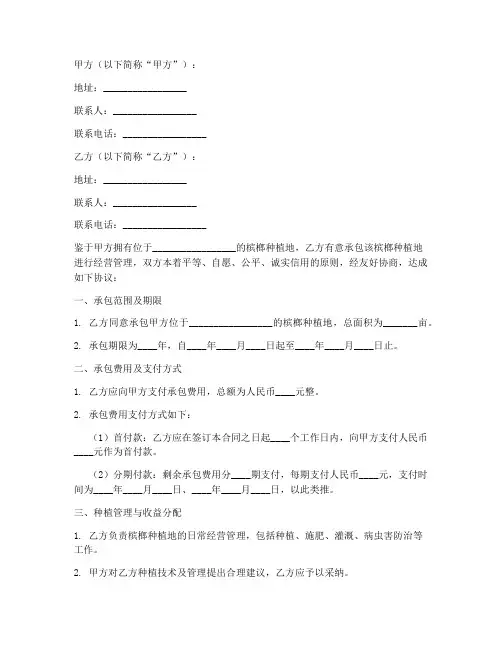 甲方（以下简称“甲方”）：

地址：________________

联系人：________________

联系电话：________________

乙方（以下简称“乙方”）：

地址：________________

联系人：________________

联系电话：________________

鉴于甲方拥有位于________________的槟榔种植地，乙方有意承包该槟榔种植地进行经营管理，双方本着平等、自愿、公平、诚实信用的原则，经友好协商，达成如下协议：

一、承包范围及期限

1. 乙方同意承包甲方位于________________的槟榔种植地，总面积为______亩。

2. 承包期限为____年，自____年____月____日起至____年____月____日止。

二、承包费用及支付方式

1. 乙方应向甲方支付承包费用，总额为人民币____元整。

2. 承包费用支付方式如下：

（1）首付款：乙方应在签订本合同之日起____个工作日内，向甲方支付人民币____元作为首付款。

（2）分期付款：剩余承包费用分____期支付，每期支付人民币____元，支付时间为____年____月____日、____年____月____日，以此类推。

三、种植管理与收益分配

1. 乙方负责槟榔种植地的日常经营管理，包括种植、施肥、灌溉、病虫害防治等工作。

2. 甲方对乙方种植技术及管理提出合理建议，乙方应予以采纳。